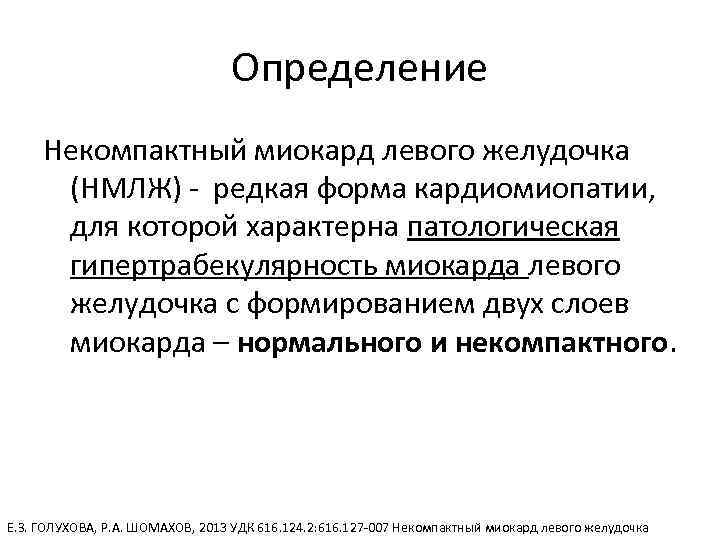 Определение

Некомпактный миокард левого желудочка (НМЛЖ) - редкая форма кардиомиопатии, для которой характерна патологическая гипертрабекулярность миокарда левого желудочка с формированием двух слоев миокарда – нормального и некомпактного.

Е.З. ГОЛУХОВА, Р.А. ШОМАХОВ, 2013 УДК 616.124.2:616.127-007 Некомпактный миокард левого желудочка